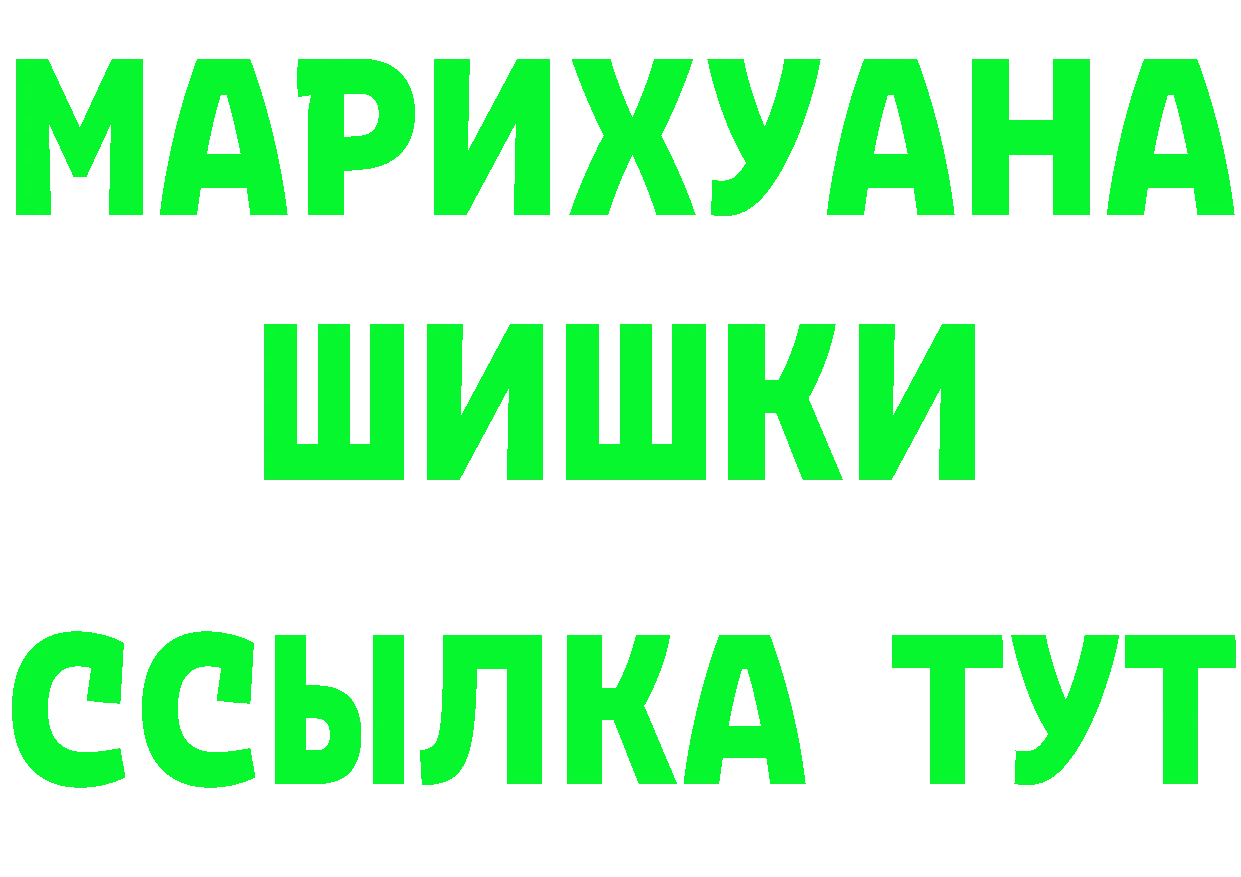 МАРИХУАНА
ШИШКИ
ССЫЛКА ТУТ